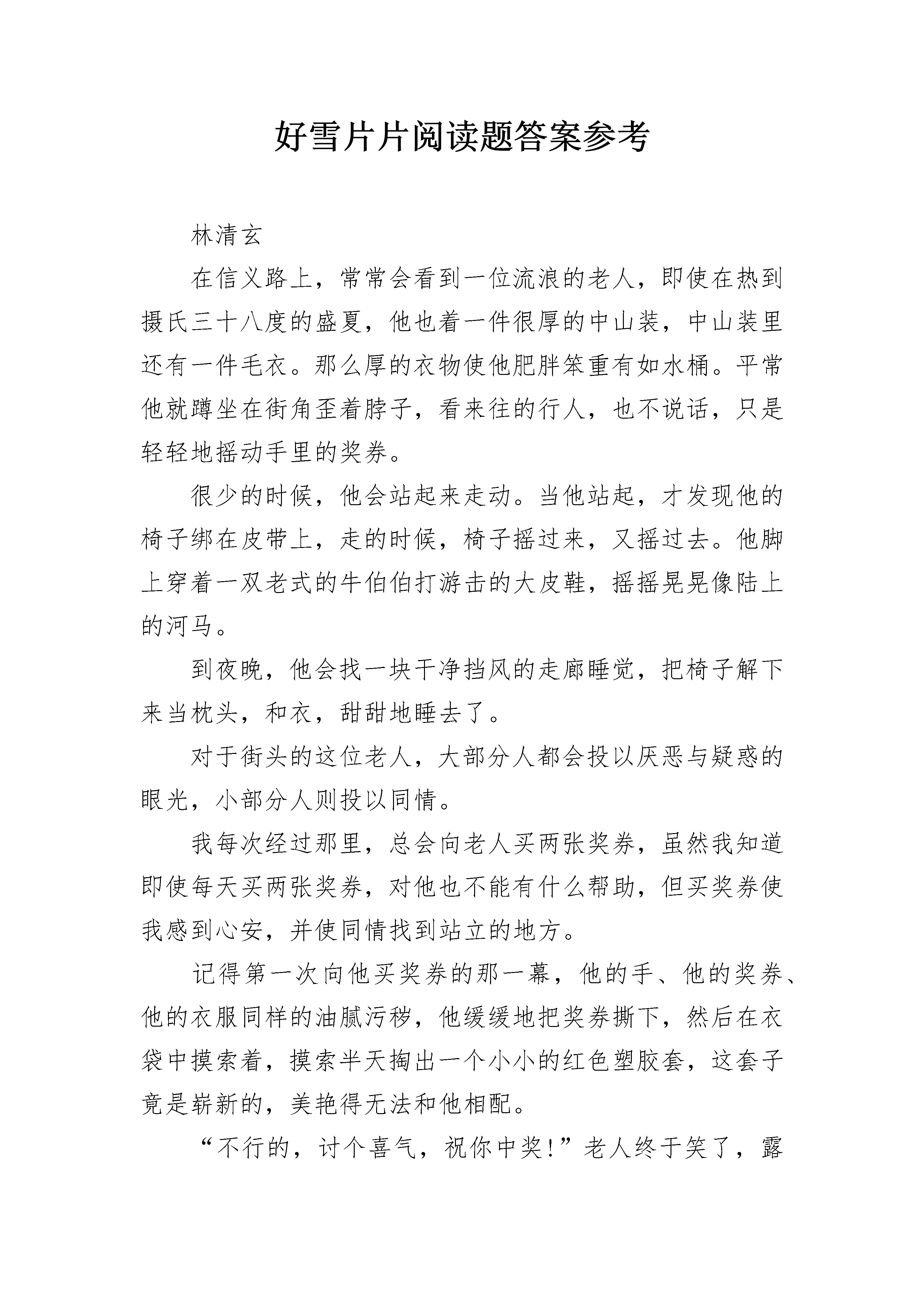 好雪片片阅读题答案参考

林清玄

在信义路上，常常会看到一位流浪的老人，即使在热到摄氏三十八度的盛夏，他也着一件很厚的中山装，中山装里还有一件毛衣。那么厚的衣物使他肥胖笨重有如水桶。平常他就蹲坐在街角歪着脖子，看来往的行人，也不说话，只是轻轻地摇动手里的奖券。

很少的时候，他会站起来走动。当他站起，才发现他的椅子绑在皮带上，走的时候，椅子摇过来，又摇过去。他脚上穿着一双老式的牛伯伯打游击的大皮鞋，摇摇晃晃像陆上的河马。

到夜晚，他会找一块干净挡风的走廊睡觉，把椅子解下来当枕头，和衣，甜甜地睡去了。

对于街头的这位老人，大部分人都会投以厌恶与疑惑的眼光，小部分人则投以同情。

我每次经过那里，总会向老人买两张奖券，虽然我知道即使每天买两张奖券，对他也不能有什么帮助，但买奖券使我感到心安，并使同情找到站立的地方。

记得第一次向他买奖券的那一幕，他的手、他的奖券、他的衣服同样的油腻污秽，他缓缓地把奖券撕下，然后在衣袋中摸索着，摸索半天掏出一个小小的红色塑胶套，这套子竟是崭新的，美艳得无法和他相配。

“不行的，讨个喜气，祝你中奖!”老人终于笑了，露